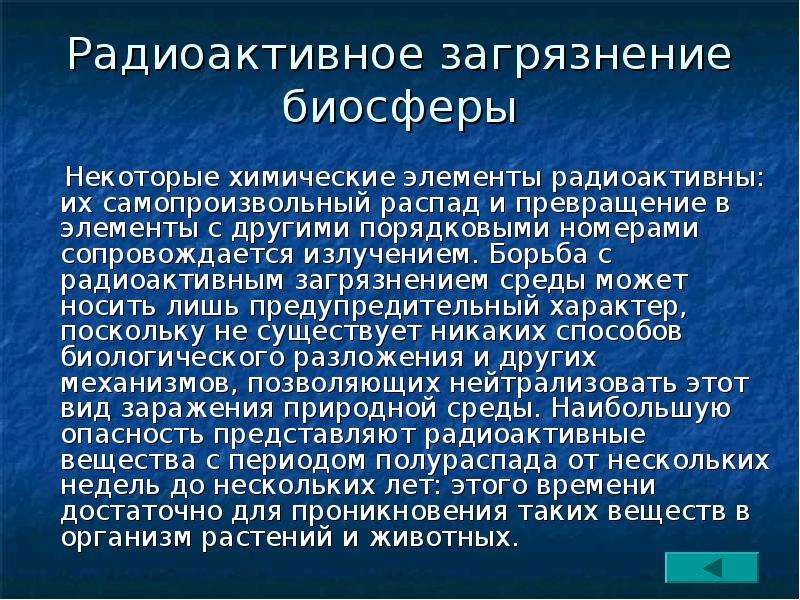 Радиоактивное загрязнение биосферы

Некоторые химические элементы радиоактивны: их самопроизвольный распад и превращение в элементы с другими порядковыми номерами сопровождается излучением. Борьба с радиоактивным загрязнением среды может носить лишь предупредительный характер, поскольку не существует никаких способов биологического разложения и других механизмов, позволяющих нейтрализовать этот вид заражения природной среды. Наибольшую опасность представляют радиоактивные вещества с периодом полураспада от нескольких недель до нескольких лет: этого времени достаточно для проникновения таких веществ в организм растений и животных.